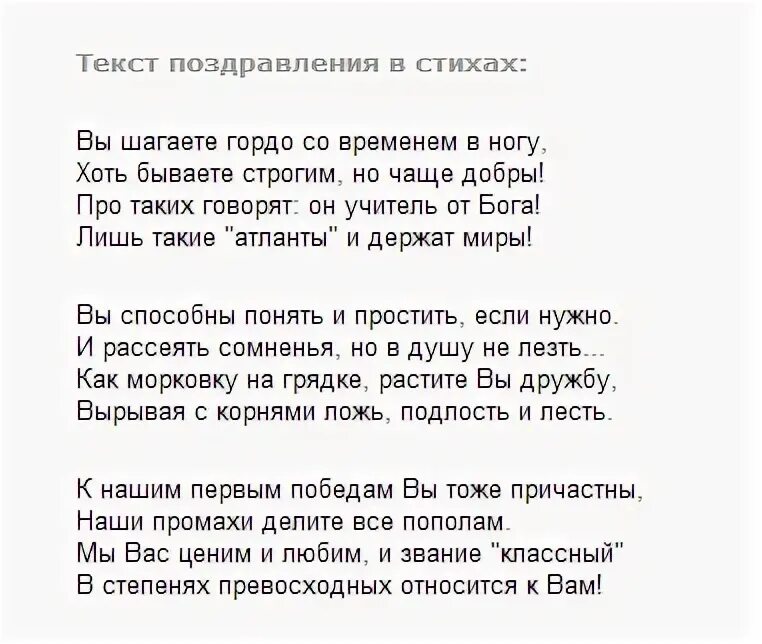 Текст поздравления в стихах:

Вы шагаете гордо со временем в ногу,
Хоть бываете строгим, но чаще добры!
Про таких говорят: он учитель от Бога!
Лишь такие "атланты" и держат миры!

Вы способны понять и простить, если нужно.
И рассеять сомненья, но в душу не лезть...
Как морковку на грядке, растите Вы дружбу,
Вырывая с корнями ложь, подлость и лесть.

К нашим первым победам Вы тоже причастны,
Наши промахи делите все пополам.
Мы Вас ценим и любим, и звание "классный"
В степенях превосходных относится к Вам!